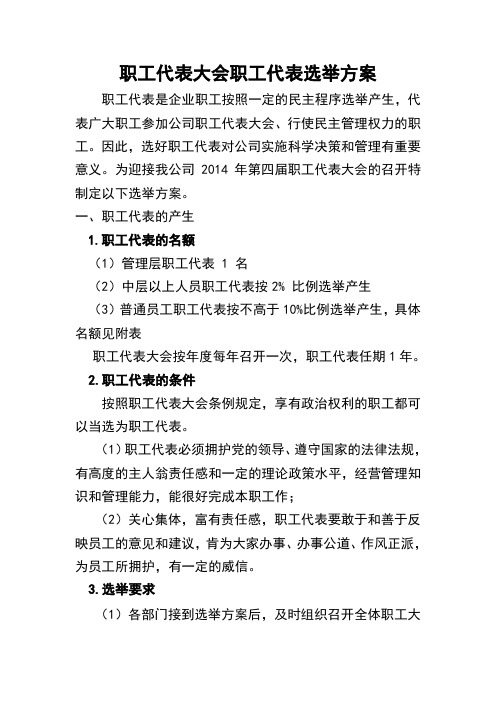 职工代表大会职工代表选举方案

职工代表是企业职工按照一定的民主程序选举产生，代表广大职工参加公司职工代表大会、行使民主管理权力的职工。因此，选好职工代表对公司实施科学决策和管理有重要意义。为迎接我公司 2014 年第四届职工代表大会的召开特制定以下选举方案。

一、职工代表的产生

1.职工代表的名额

（1）管理层职工代表 1 名

（2）中层以上人员职工代表按 2% 比例选举产生

（3）普通员工职工代表按不高于 10%比例选举产生，具体名额见附表

职工代表大会按年度每年召开一次，职工代表任期 1 年。

2.职工代表的条件

按照职工代表大会条例规定，享有政治权利的职工都可以当选为职工代表。

（1）职工代表必须拥护党的领导、遵守国家的法律法规，有高度的主人翁责任感和一定的理论政策水平，经营管理知识和管理能力，能很好完成本职工作；

（2）关心集体，富有责任感，职工代表要敢于和善于反映员工的意见和建议，肯为大家办事、办事公道、作风正派，为员工所拥护，有一定的威信。

3.选举要求

（1）各部门接到选举方案后，及时组织召开全体职工大